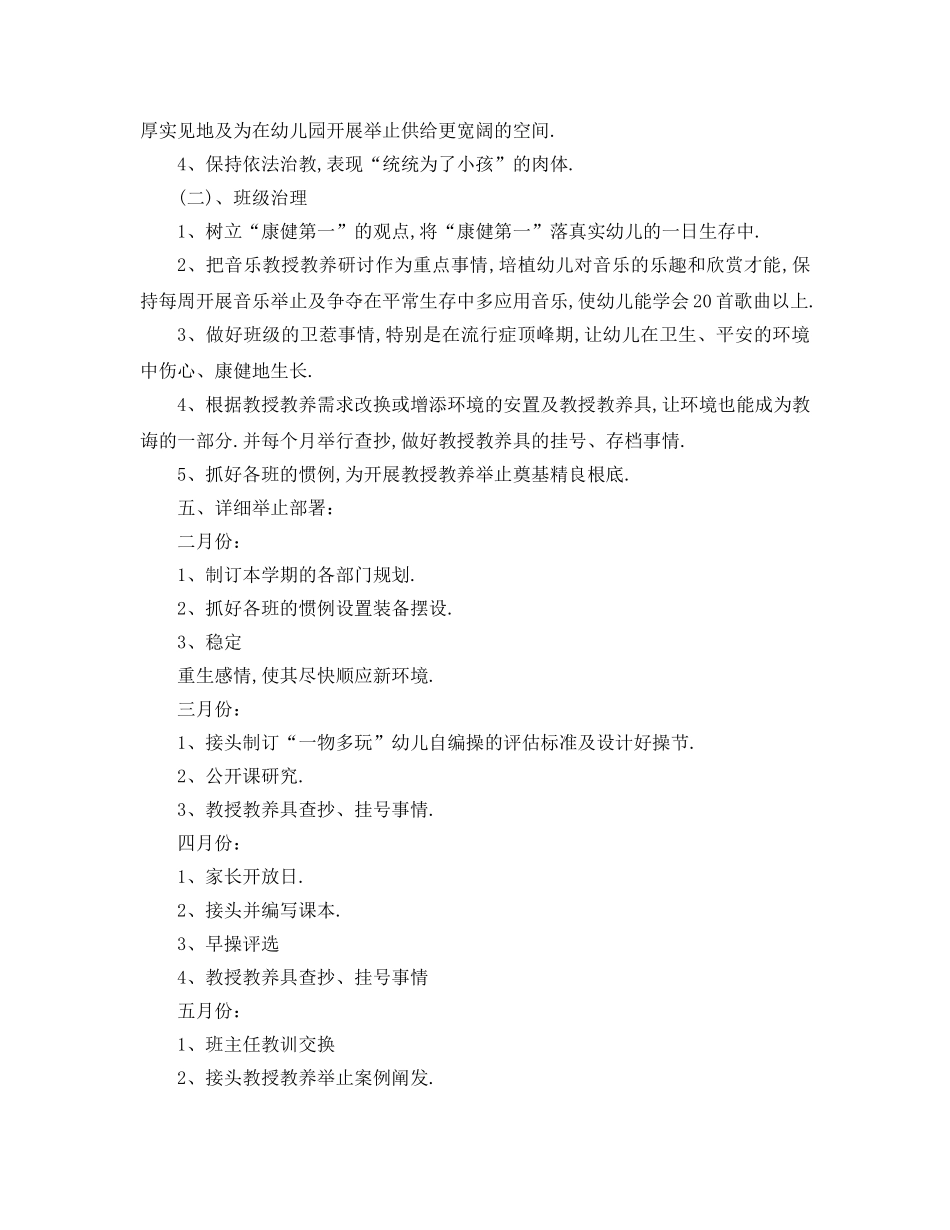 厚实见地及为在幼儿园开展举止供给更宽阔的空间.

4、保持依法治教,表现“统统为了小孩”的肉体.

(二)、班级治理

1、树立“康健第一”的观点,将“康健第一”落真实幼儿的一日生存中.

2、把音乐教授教养研讨作为重点事情,培植幼儿对音乐的乐趣和欣赏才能,保持每周开展音乐举止及争夺在平常生存中多应用音乐,使幼儿能学会20首歌曲以上.

3、做好班级的卫惹事情,特别是在流行症顶峰期,让幼儿在卫生、平安的环境中伤心、康健地生长.

4、根据教授教养需求改换或增添环境的安置及教授教养具,让环境也能成为教诲的一部分.并每个月举行查抄,做好教授教养具的挂号、存档事情.

5、抓好各班的惯例,为开展教授教养举止奠基精良根底.

五、详细举止部署:

二月份:

1、制订本学期的各部门规划.

2、抓好各班的惯例设置装备摆设.

3、稳定

重生感情,使其尽快顺应新环境.

三月份:

1、接头制订“一物多玩”幼儿自编操的评估标准及设计好操节.

2、公开课研究.

3、教授教养具查抄、挂号事情.

四月份:

1、家长开放日.

2、接头并编写课本.

3、早操评选

4、教授教养具查抄、挂号事情

五月份:

1、班主任教训交换

2、接头教授教养举止案例阐发.